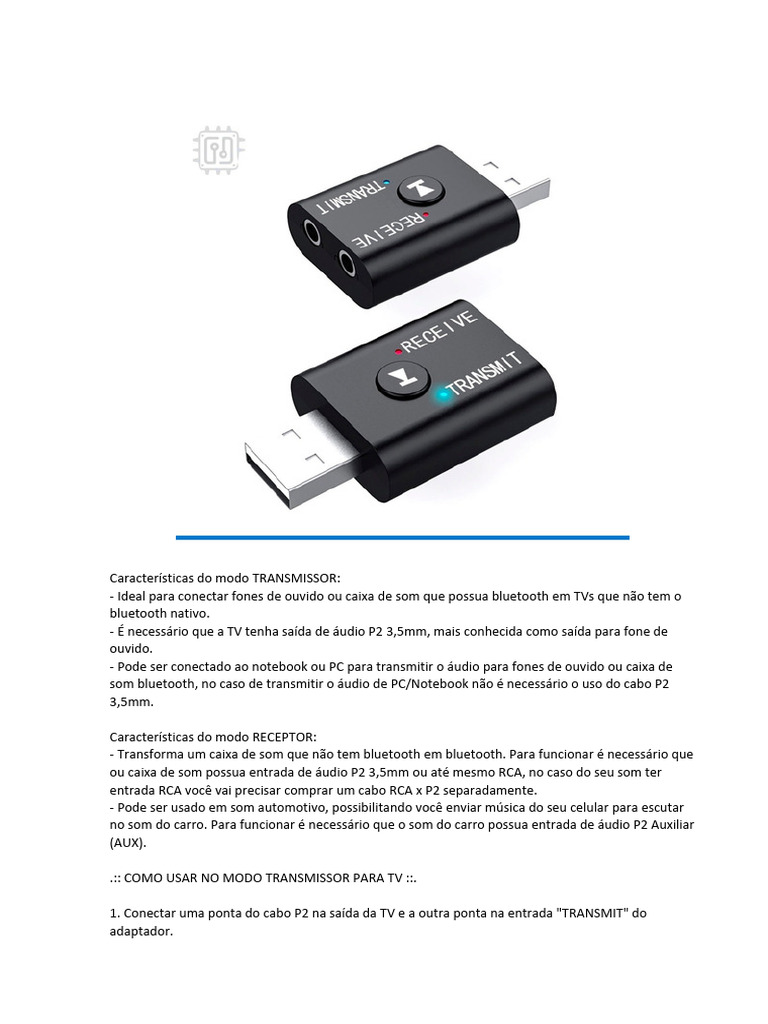 TRANSMIT
RECEIVE

RECEIVE
TRANSMIT

Características do modo TRANSMISSOR:
- Ideal para conectar fones de ouvido ou caixa de som que possua bluetooth em TVs que não tem o bluetooth nativo.
- É necessário que a TV tenha saída de áudio P2 3,5mm, mais conhecida como saída para fone de ouvido.
- Pode ser conectado ao notebook ou PC para transmitir o áudio para fones de ouvido ou caixa de som bluetooth, no caso de transmitir o áudio de PC/Notebook não é necessário o uso do cabo P2 3,5mm.

Características do modo RECEPTOR:
- Transforma um caixa de som que não tem bluetooth em bluetooth. Para funcionar é necessário que ou caixa de som possua entrada de áudio P2 3,5mm ou até mesmo RCA, no caso do seu som ter entrada RCA você vai precisar comprar um cabo RCA x P2 separadamente.
- Pode ser usado em som automotivo, possibilitando você enviar música do seu celular para escutar no som do carro. Para funcionar é necessário que o som do carro possua entrada de áudio P2 Auxiliar (AUX).

.:: COMO USAR NO MODO TRANSMISSOR PARA TV ::.

1. Conectar uma ponta do cabo P2 na saída da TV e a outra ponta na entrada "TRANSMIT" do adaptador.